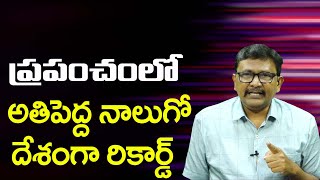 ప్రపంచంలో
అతిపెద్ద నాలుగో
దేశంగా రికార్డ్